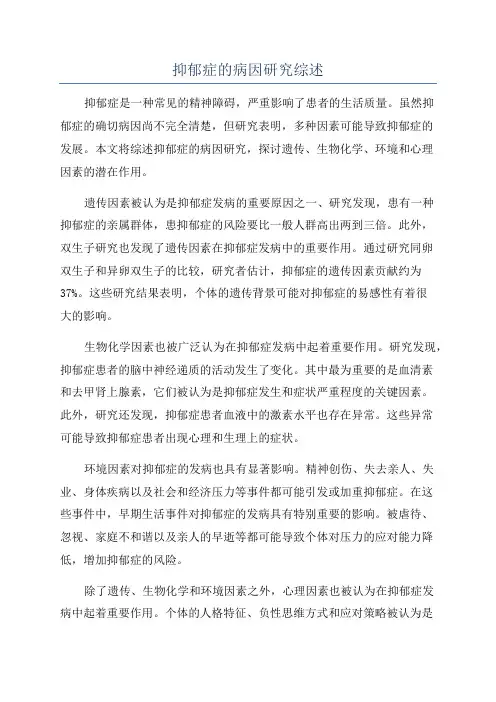 抑郁症的病因研究综述

抑郁症是一种常见的精神障碍，严重影响了患者的生活质量。虽然抑郁症的确切病因尚不完全清楚，但研究表明，多种因素可能导致抑郁症的发展。本文将综述抑郁症的病因研究，探讨遗传、生物化学、环境和心理因素的潜在作用。

遗传因素被认为是抑郁症发病的重要原因之一、研究发现，患有一种抑郁症的亲属群体，患抑郁症的风险要比一般人群高出两到三倍。此外，双生子研究也发现了遗传因素在抑郁症发病中的重要作用。通过研究同卵双生子和异卵双生子的比较，研究者估计，抑郁症的遗传因素贡献约为37%。这些研究结果表明，个体的遗传背景可能对抑郁症的易感性有着很大的影响。

生物化学因素也被广泛认为在抑郁症发病中起着重要作用。研究发现，抑郁症患者的脑中神经递质的活动发生了变化。其中最为重要的是血清素和去甲肾上腺素，它们被认为是抑郁症发生和症状严重程度的关键因素。此外，研究还发现，抑郁症患者血液中的激素水平也存在异常。这些异常可能导致抑郁症患者出现心理和生理上的症状。

环境因素对抑郁症的发病也具有显著影响。精神创伤、失去亲人、失业、身体疾病以及社会和经济压力等事件都可能引发或加重抑郁症。在这些事件中，早期生活事件对抑郁症的发病具有特别重要的影响。被虐待、忽视、家庭不和谐以及亲人的早逝等都可能导致个体对压力的应对能力降低，增加抑郁症的风险。

除了遗传、生物化学和环境因素之外，心理因素也被认为在抑郁症发病中起着重要作用。个体的人格特征、负性思维方式和应对策略被认为是